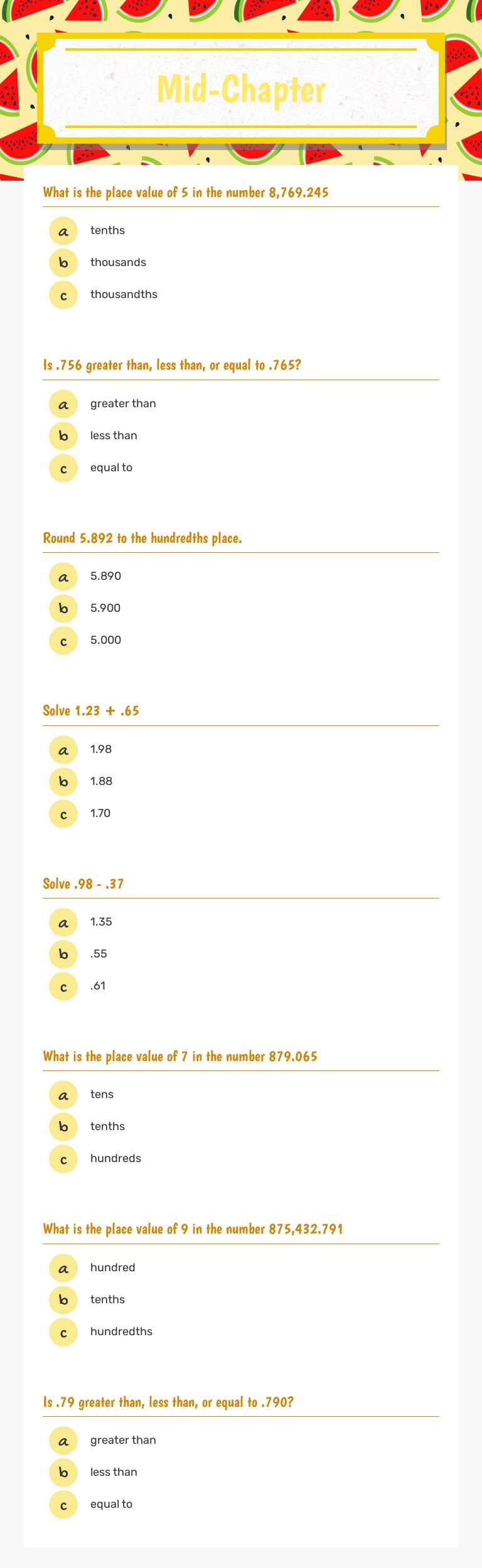 Mid-Chapter

What is the place value of 5 in the number 8,769.245

a tenths
b thousands
c thousandths

Is .756 greater than, less than, or equal to .765?

a greater than
b less than
c equal to

Round 5.892 to the hundredths place.

a 5.890
b 5.900
c 5.000

Solve 1.23 + .65

a 1.98
b 1.88
c 1.70

Solve .98 - .37

a 1.35
b .55
c .61

What is the place value of 7 in the number 879.065

a tens
b tenths
c hundreds

What is the place value of 9 in the number 875,432.791

a hundred
b tenths
c hundredths

Is .79 greater than, less than, or equal to .790?

a greater than
b less than
c equal to